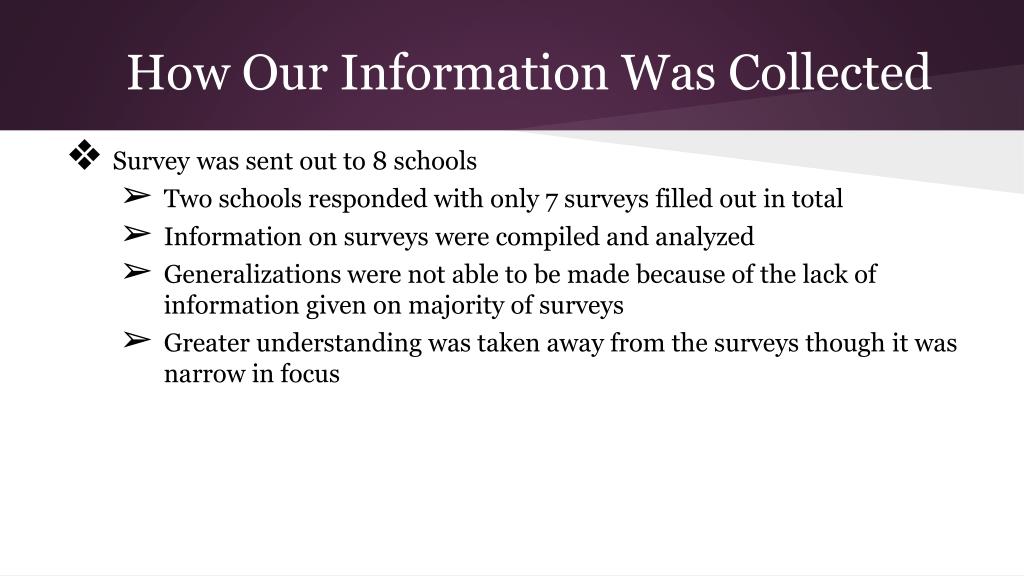 How Our Information Was Collected

❖ Survey was sent out to 8 schools
➢ Two schools responded with only 7 surveys filled out in total
➢ Information on surveys were compiled and analyzed
➢ Generalizations were not able to be made because of the lack of information given on majority of surveys
➢ Greater understanding was taken away from the surveys though it was narrow in focus